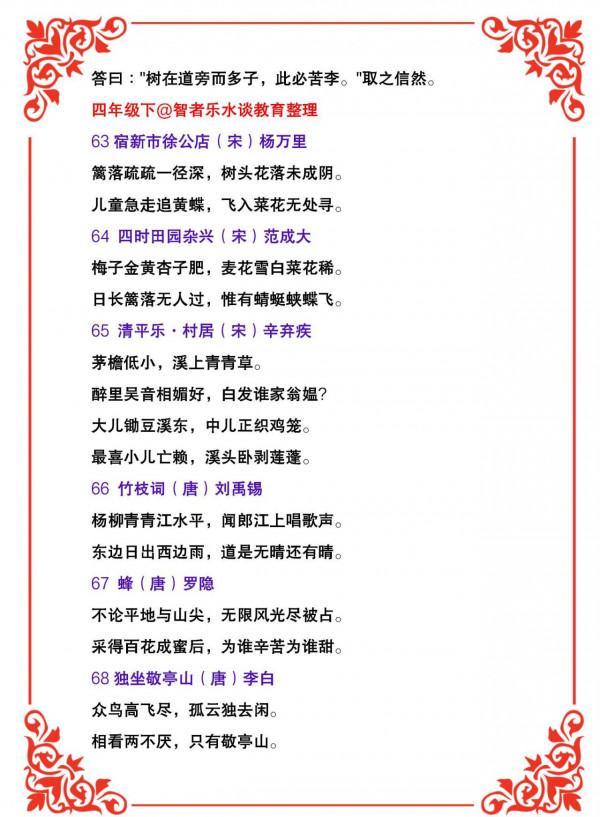 答曰："树在道旁而多子，此必苦李。"取之信然。

四年级下@智者乐水谈教育整理

63 宿新市徐公店（宋）杨万里

篱落疏疏一径深，树头花落未成阴。

儿童急走追黄蝶，飞入菜花无处寻。

64 四时田园杂兴（宋）范成大

梅子金黄杏子肥，麦花雪白菜花稀。

日长篱落无人过，惟有蜻蜓蛱蝶飞。

65 清平乐·村居（宋）辛弃疾

茅檐低小，溪上青青草。

醉里吴音相媚好，白发谁家翁媪？

大儿锄豆溪东，中儿正织鸡笼。

最喜小儿亡赖，溪头卧剥莲蓬。

66 竹枝词（唐）刘禹锡

杨柳青青江水平，闻郎江上唱歌声。

东边日出西边雨，道是无晴还有晴。

67 蜂（唐）罗隐

不论平地与山尖，无限风光尽被占。

采得百花成蜜后，为谁辛苦为谁甜。

68 独坐敬亭山（唐）李白

众鸟高飞尽，孤云独去闲。

相看两不厌，只有敬亭山。